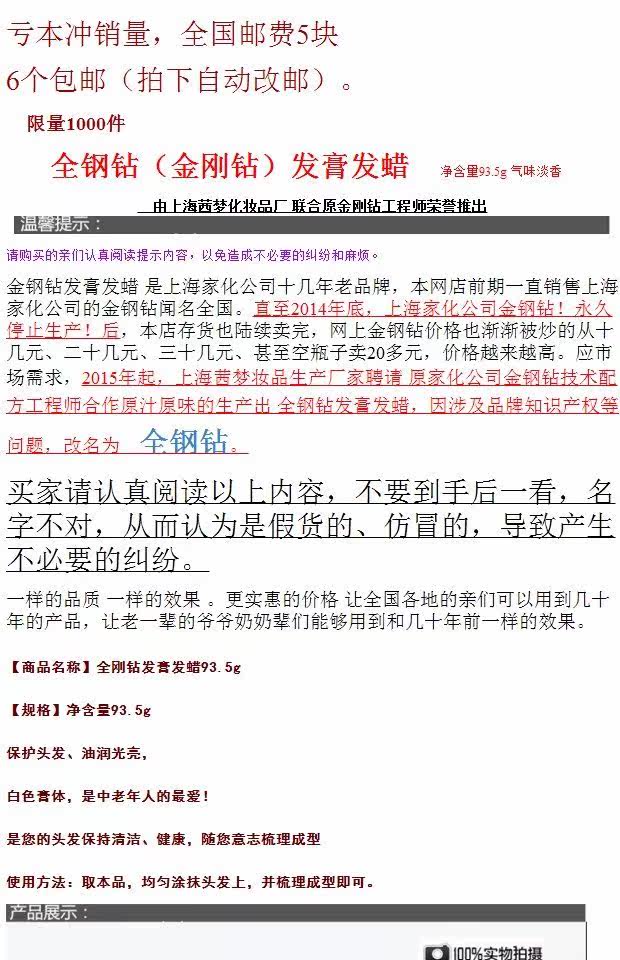 亏本冲销量，全国邮费5块
6个包邮（拍下自动改邮）。

限量1000件

全钢钻（金刚钻）发膏发蜡 净含量93.5g 气味淡香

由上海茜梦化妆品厂 联合原金刚钻工程师荣誉推出

温馨提示：

请购买的亲们认真阅读提示内容，以免造成不必要的纠纷和麻烦。

金钢钻发膏发蜡 是上海家化公司十几年老品牌，本网店前期一直销售上海家化公司的金钢钻闻名全国。直至2014年底，上海家化公司金钢钻！永久停止生产！后，本店存货也陆续卖完，网上金钢钻价格也渐渐被炒的从十几元、二十几元、三十几元、甚至空瓶子卖20多元，价格越来越高。应市场需求，2015年起，上海茜梦妆品生产厂家聘请 原家化公司金钢钻技术配方工程师合作原汁原味的生产出 全钢钻发膏发蜡，因涉及品牌知识产权等问题，改名为 全钢钻。

买家请认真阅读以上内容，不要到手后一看，名字不对，从而认为是假货的、仿冒的，导致产生不必要的纠纷。

一样的品质 一样的效果 。更实惠的价格 让全国各地的亲们可以用到几十年的产品，让老一辈的爷爷奶奶辈们能够用到和几十年前一样的效果。

【商品名称】全刚钻发膏发蜡93.5g

【规格】净含量93.5g

保护头发、油润光亮，

白色膏体，是中老年人的最爱！

是您的头发保持清洁、健康，随您意志梳理成型

使用方法：取本品，均匀涂抹头发上，并梳理成型即可。

产品展示：

100%实物拍摄